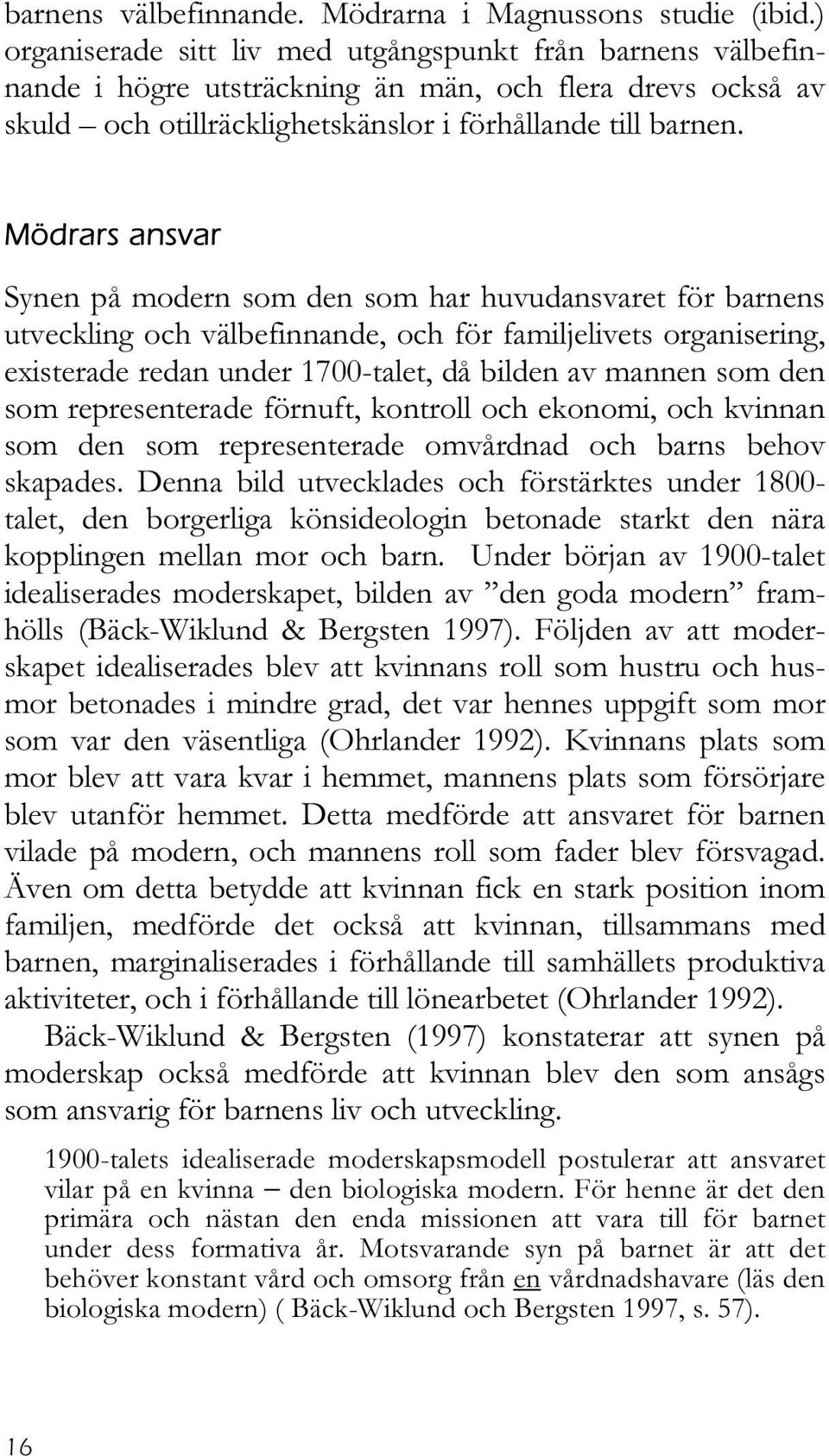 barnens välbefinnande. Mödrarna i Magnussons studie (ibid.) organiserade sitt liv med utgångspunkt från barnens välbefinnande i högre utsträckning än män, och flera drevs också av skuld – och otillräcklighetskänslor i förhållande till barnen.

Mödrars ansvar

Synen på modern som den som har huvudansvaret för barnens utveckling och välbefinnande, och för familjelivets organisering, existerade redan under 1700-talet, då bilden av mannen som den som representerade förnuft, kontroll och ekonomi, och kvinnan som den som representerade omvårdnad och barns behov skapades. Denna bild utvecklades och förstärktes under 1800-talet, den borgerliga könsideologin betonade starkt den nära kopplingen mellan mor och barn. Under början av 1900-talet idealiserades moderskapet, bilden av ”den goda modern” framhölls (Bäck-Wiklund & Bergsten 1997). Följden av att moderskapet idealiserades blev att kvinnans roll som hustru och husmor betonades i mindre grad, det var hennes uppgift som mor som var den väsentliga (Ohrlander 1992). Kvinnans plats som mor blev att vara kvar i hemmet, mannens plats som försörjare blev utanför hemmet. Detta medförde att ansvaret för barnen vilade på modern, och mannens roll som fader blev försvagad. Även om detta betydde att kvinnan fick en stark position inom familjen, medförde det också att kvinnan, tillsammans med barnen, marginaliserades i förhållande till samhällets produktiva aktiviteter, och i förhållande till lönearbetet (Ohrlander 1992).

Bäck-Wiklund & Bergsten (1997) konstaterar att synen på moderskap också medförde att kvinnan blev den som ansågs som ansvarig för barnens liv och utveckling.

1900-talets idealiserade moderskapsmodell postulerar att ansvaret vilar på en kvinna – den biologiska modern. För henne är det den primära och nästan den enda missionen att vara till för barnet under dess formativa år. Motsvarande syn på barnet är att det behöver konstant vård och omsorg från en vårdnadshavare (läs den biologiska modern) ( Bäck-Wiklund och Bergsten 1997, s. 57).

16